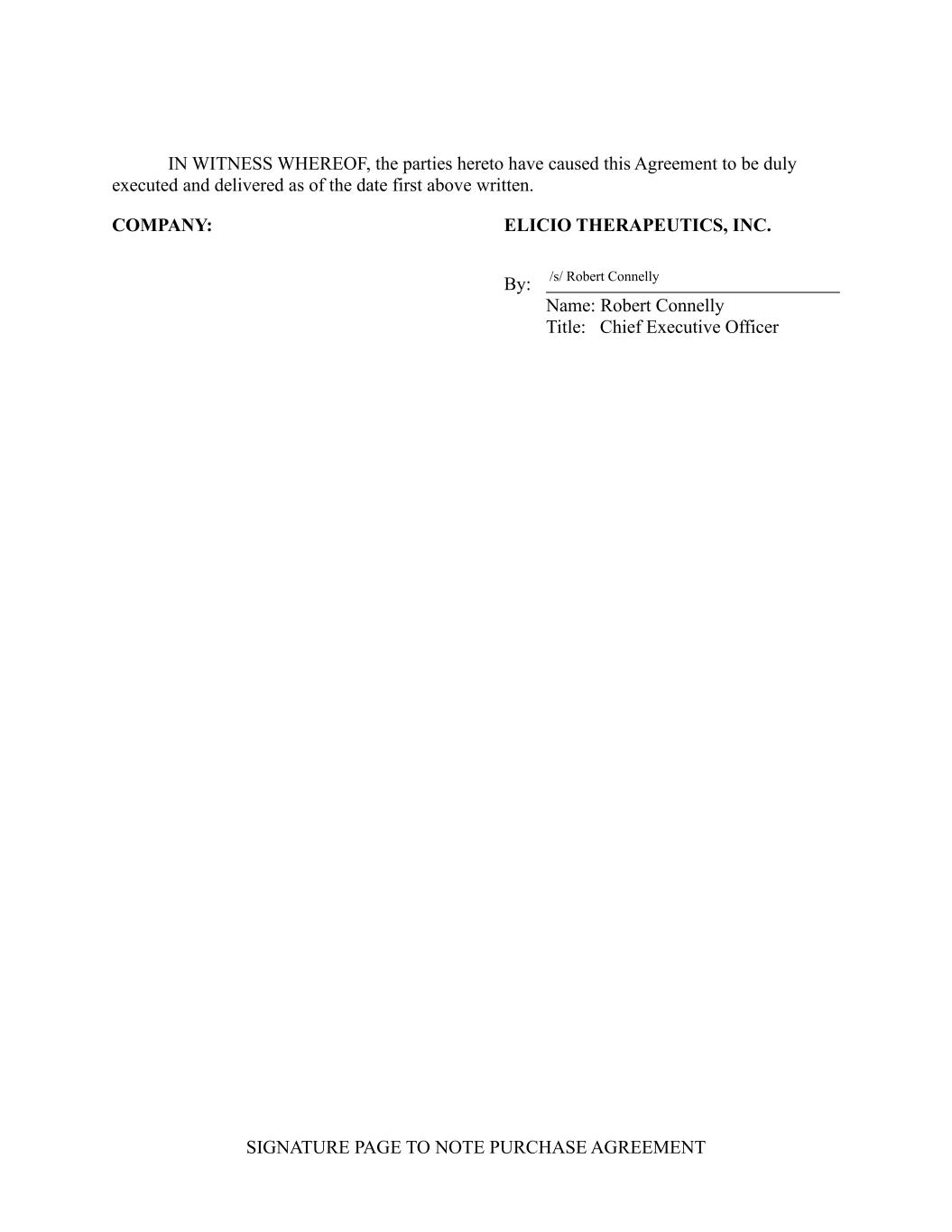 IN WITNESS WHEREOF, the parties hereto have caused this Agreement to be duly executed and delivered as of the date first above written.

COMPANY:

ELICIO THERAPEUTICS, INC.

By: /s/ Robert Connelly
Name: Robert Connelly
Title: Chief Executive Officer

SIGNATURE PAGE TO NOTE PURCHASE AGREEMENT